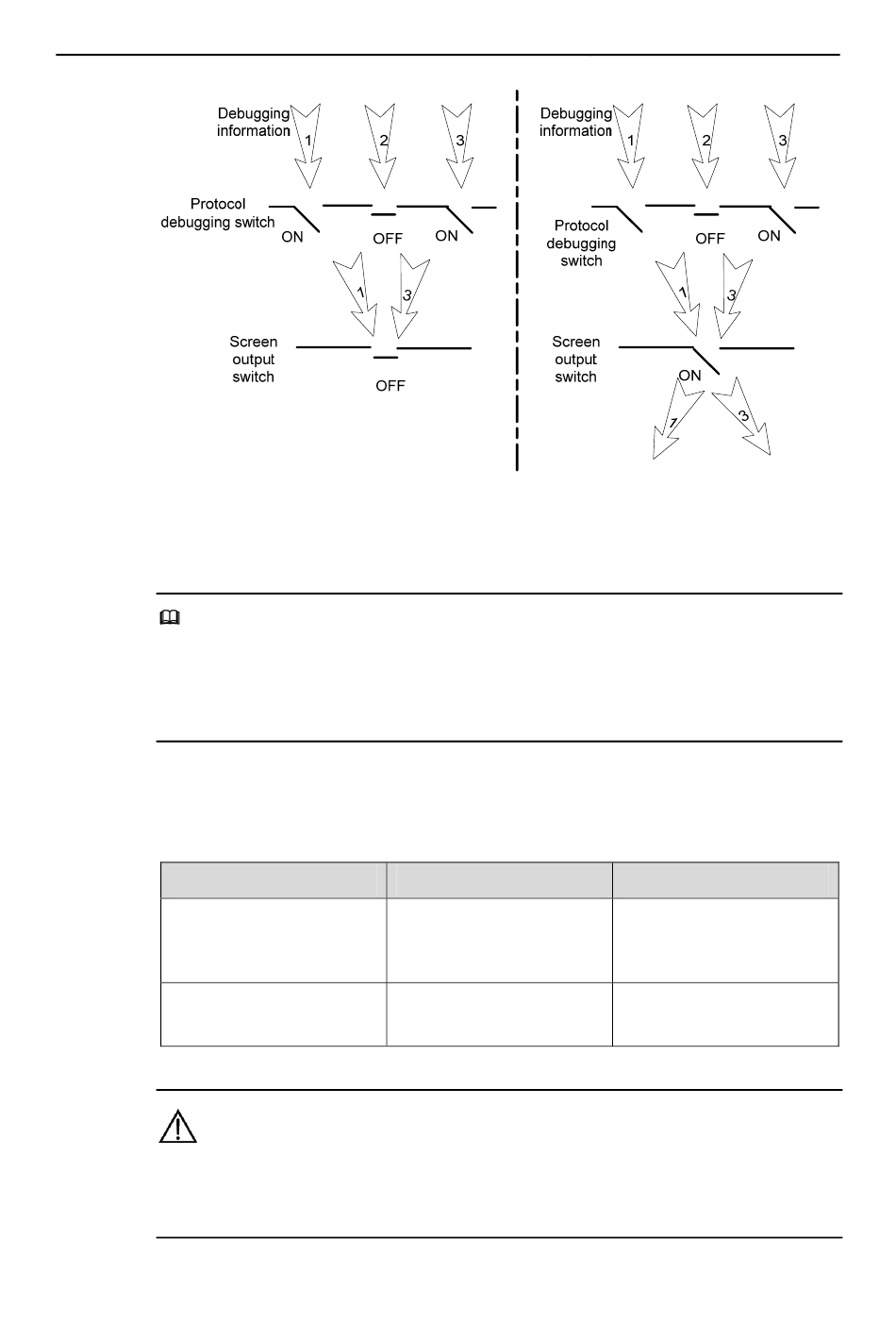 Debugging information
1
2
3
Protocol debugging switch
ON
OFF
ON
1
3
Screen output switch
OFF

Debugging information
1
2
3
Protocol debugging switch
OFF
ON
1
3
Screen output switch
ON
1
3